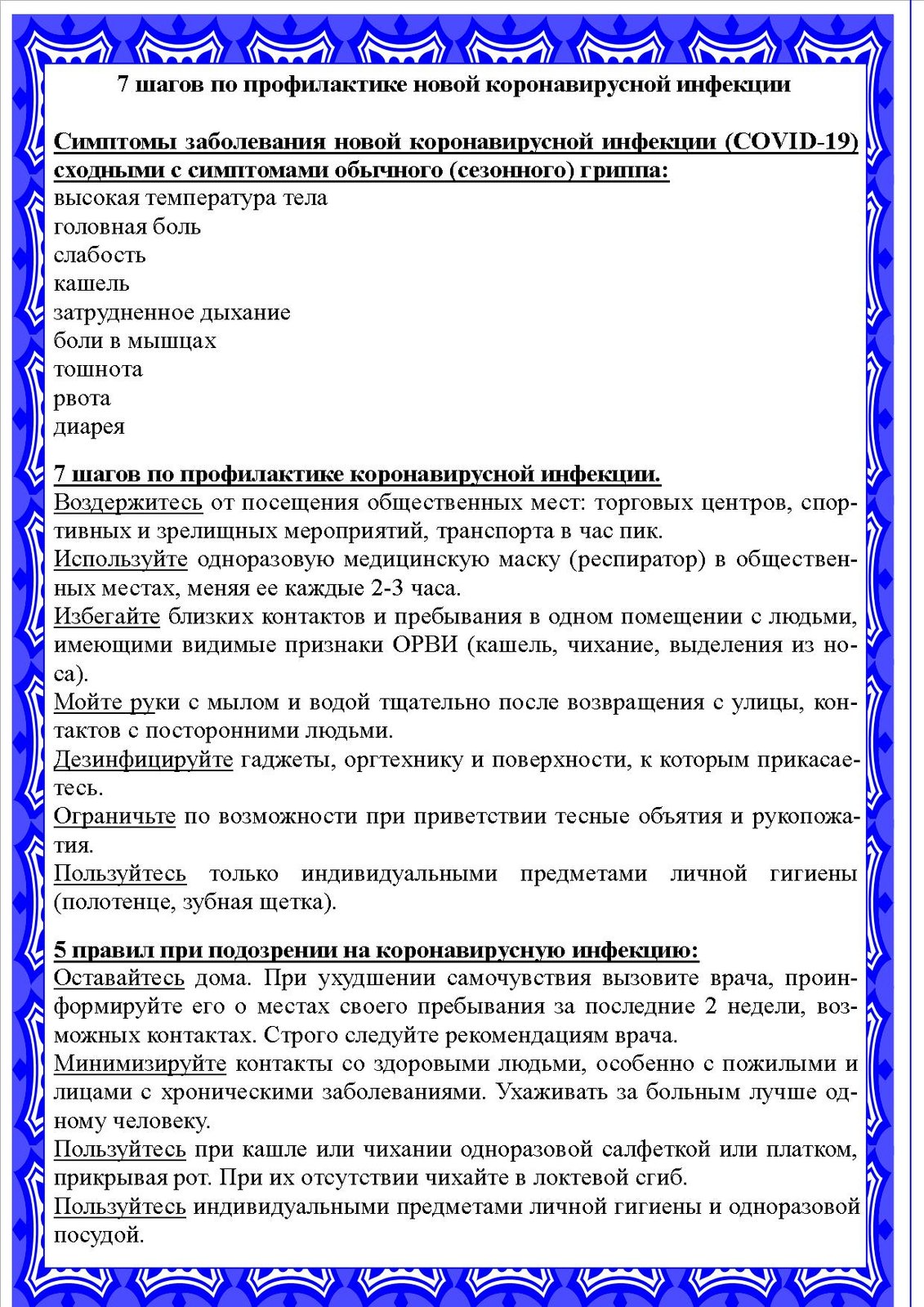 7 шагов по профилактике новой коронавирусной инфекции

Симптомы заболевания новой коронавирусной инфекции (COVID-19) сходными с симптомами обычного (сезонного) гриппа:
высокая температура тела
головная боль
слабость
кашель
затрудненное дыхание
боли в мышцах
тошнота
рвота
диарея

7 шагов по профилактике коронавирусной инфекции.
Воздержитесь от посещения общественных мест: торговых центров, спортивных и зрелищных мероприятий, транспорта в час пик.
Используйте одноразовую медицинскую маску (респиратор) в общественных местах, меняя ее каждые 2-3 часа.
Избегайте близких контактов и пребывания в одном помещении с людьми, имеющими видимые признаки ОРВИ (кашель, чихание, выделения из носа).
Мойте руки с мылом и водой тщательно после возвращения с улицы, контактов с посторонними людьми.
Дезинфицируйте гаджеты, оргтехнику и поверхности, к которым прикасаетесь.
Ограничьте по возможности при приветствии тесные объятия и рукопожатия.
Пользуйтесь только индивидуальными предметами личной гигиены (полотенце, зубная щетка).

5 правил при подозрении на коронавирусную инфекцию:
Оставайтесь дома. При ухудшении самочувствия вызовите врача, проинформируйте его о местах своего пребывания за последние 2 недели, возможных контактах. Строго следуйте рекомендациям врача.
Минимизируйте контакты со здоровыми людьми, особенно с пожилыми и лицами с хроническими заболеваниями. Ухаживать за больным лучше одному человеку.
Пользуйтесь при кашле или чихании одноразовой салфеткой или платком, прикрывая рот. При их отсутствии чихайте в локтевой сгиб.
Пользуйтесь индивидуальными предметами личной гигиены и одноразовой посудой.